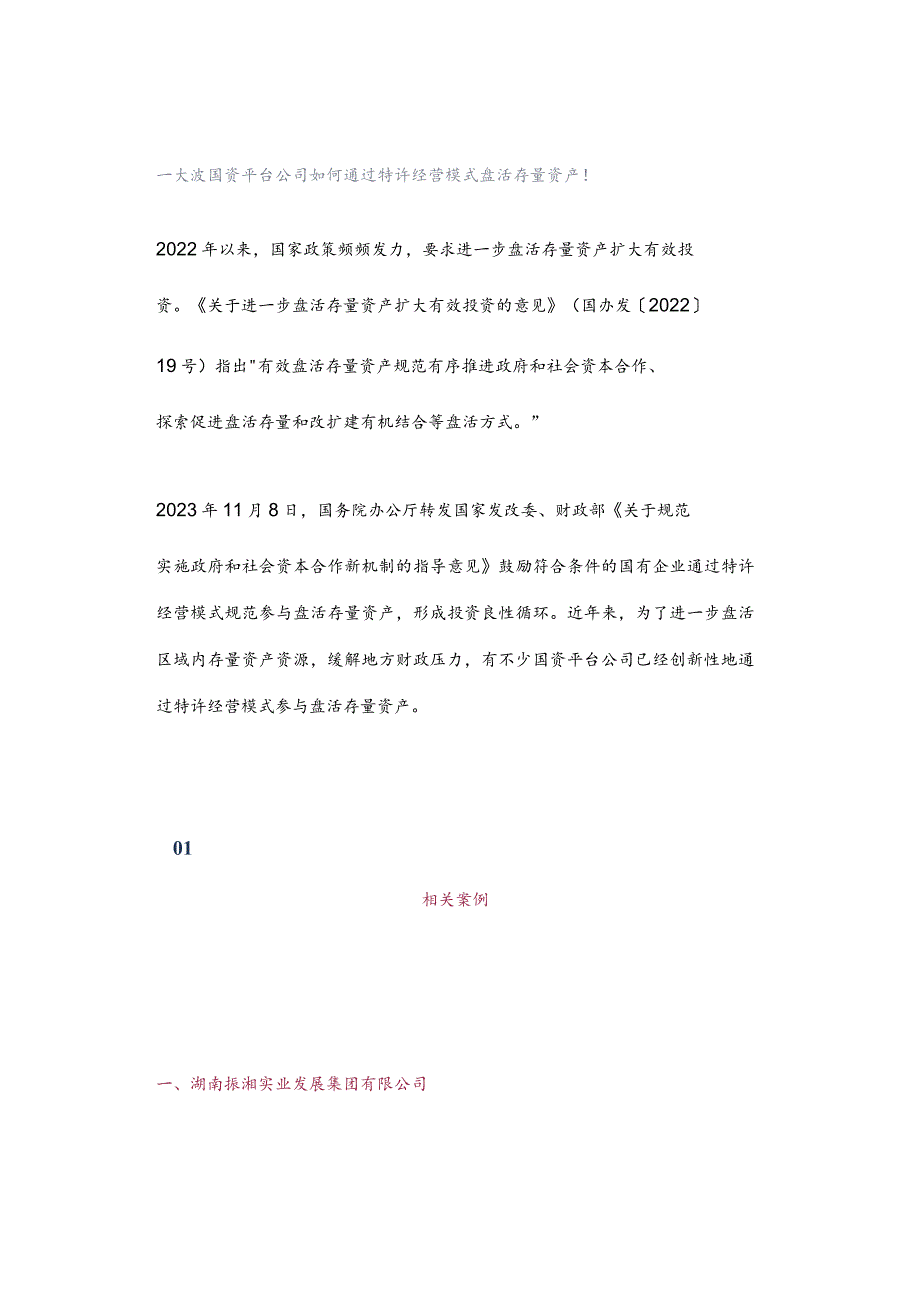 一大波国资平台公司如何通过特许经营模式盘活存量资产！

2022年以来，国家政策频频发力，要求进一步盘活存量资产扩大有效投资。《关于进一步盘活存量资产扩大有效投资的意见》（国办发〔2022〕19号）指出"有效盘活存量资产规范有序推进政府和社会资本合作、探索促进盘活存量和改扩建有机结合等盘活方式。”

2023年11月8日，国务院办公厅转发国家发改委、财政部《关于规范实施政府和社会资本合作新机制的指导意见》鼓励符合条件的国有企业通过特许经营模式规范参与盘活存量资产，形成投资良性循环。近年来，为了进一步盘活区域内存量资产资源，缓解地方财政压力，有不少国资平台公司已经创新性地通过特许经营模式参与盘活存量资产。

01

相关案例

一、湖南振湘实业发展集团有限公司